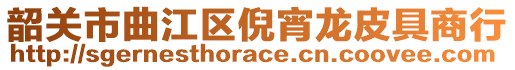 韶关市曲江区倪宵龙皮具商行
http://sgernesthorace.cn.coovee.com